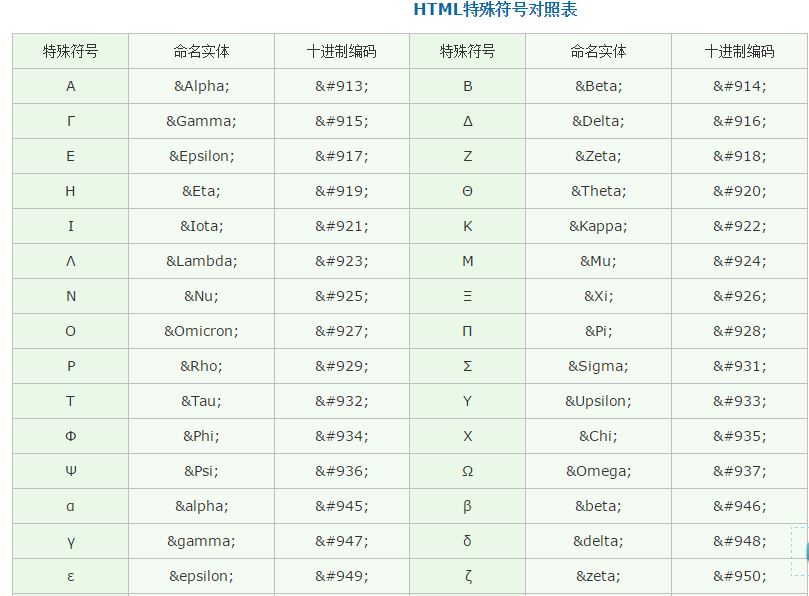 HTML特殊符号对照表

| 特殊符号 | 命名实体 | 十进制编码 | 特殊符号 | 命名实体 | 十进制编码 |
|---|---|---|---|---|---|
| Α | &Alpha; | &#913; | Β | &Beta; | &#914; |
| Γ | &Gamma; | &#915; | Δ | &Delta; | &#916; |
| Ε | &Epsilon; | &#917; | Ζ | &Zeta; | &#918; |
| Η | &Eta; | &#919; | Θ | &Theta; | &#920; |
| Ι | &Iota; | &#921; | Κ | &Kappa; | &#922; |
| Λ | &Lambda; | &#923; | Μ | &Mu; | &#924; |
| Ν | &Nu; | &#925; | Ξ | &Xi; | &#926; |
| Ο | &Omicron; | &#927; | Π | &Pi; | &#928; |
| Ρ | &Rho; | &#929; | Σ | &Sigma; | &#931; |
| Τ | &Tau; | &#932; | Υ | &Upsilon; | &#933; |
| Φ | &Phi; | &#934; | Χ | &Chi; | &#935; |
| Ψ | &Psi; | &#936; | Ω | &Omega; | &#937; |
| α | &alpha; | &#945; | β | &beta; | &#946; |
| γ | &gamma; | &#947; | δ | &delta; | &#948; |
| ε | &epsilon; | &#949; | ζ | &zeta; | &#950; |